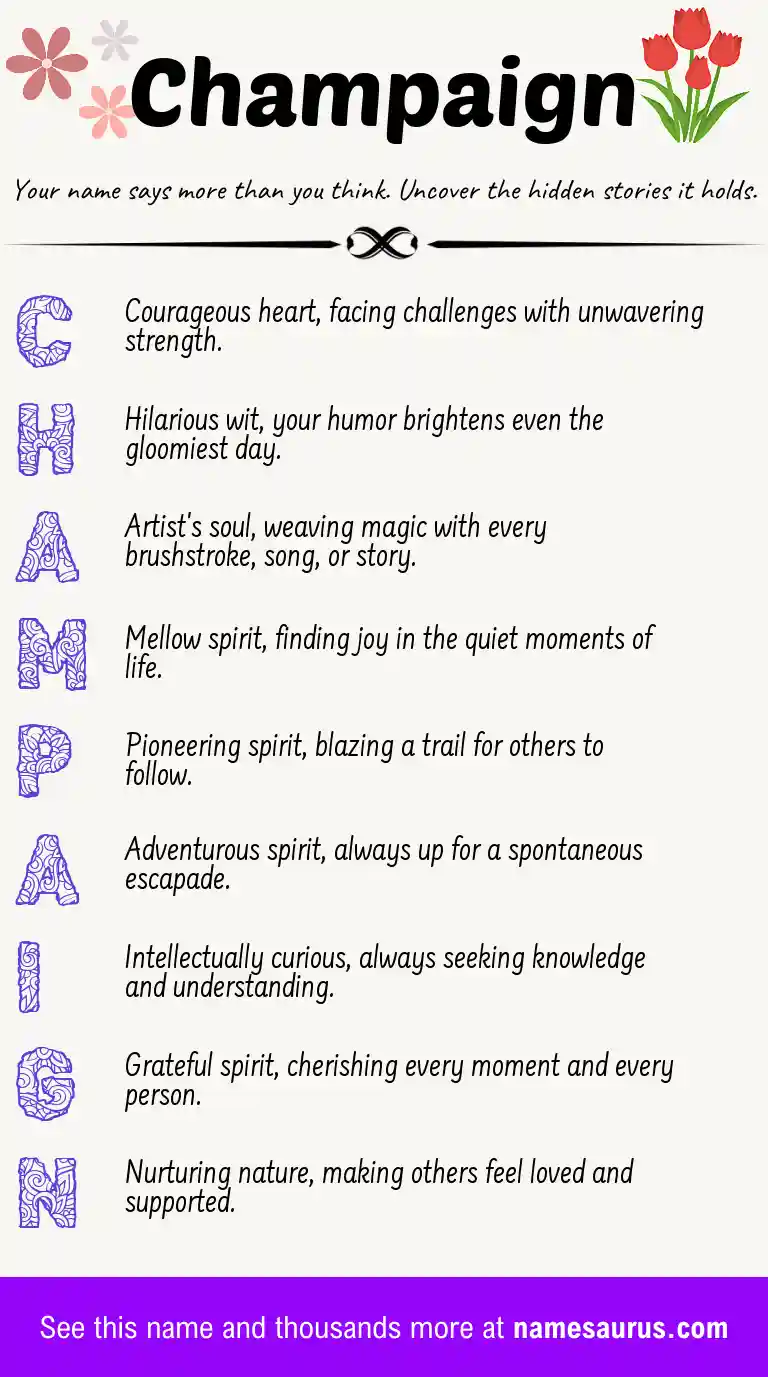 Champaign

Your name says more than you think. Uncover the hidden stories it holds.

C Courageous heart, facing challenges with unwavering strength.

H Hilarious wit, your humor brightens even the gloomiest day.

A Artist's soul, weaving magic with every brushstroke, song, or story.

M Mellow spirit, finding joy in the quiet moments of life.

P Pioneering spirit, blazing a trail for others to follow.

A Adventurous spirit, always up for a spontaneous escapade.

I Intellectually curious, always seeking knowledge and understanding.

G Grateful spirit, cherishing every moment and every person.

N Nurturing nature, making others feel loved and supported.

See this name and thousands more at namesaurus.com